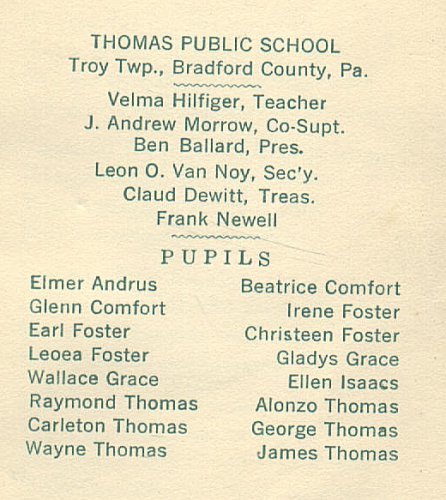 THOMAS PUBLIC SCHOOL
Troy Twp., Bradford County, Pa.

Velma Hilfiger, Teacher
J. Andrew Morrow, Co-Supt.
Ben Ballard, Pres.
Leon O. Van Noy, Sec'y.
Claud Dewitt, Treas.
Frank Newell

PUPILS

Elmer Andrus
Glenn Comfort
Earl Foster
Leoea Foster
Wallace Grace
Raymond Thomas
Carleton Thomas
Wayne Thomas

Beatrice Comfort
Irene Foster
Christeen Foster
Gladys Grace
Ellen Isaacs
Alonzo Thomas
George Thomas
James Thomas